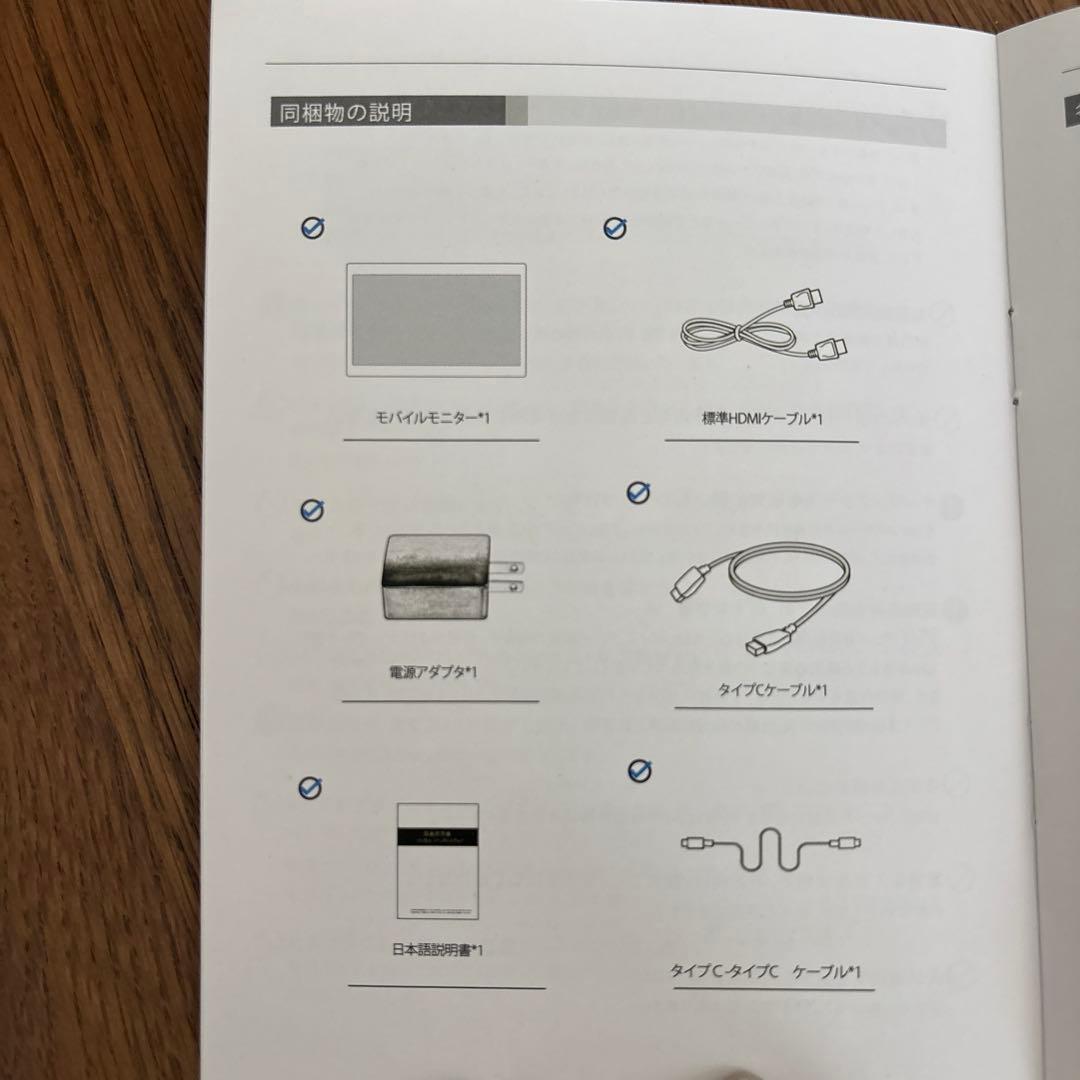 同梱物の説明

モバイルモニター*1

標準HDMIケーブル*1

電源アダプタ*1

タイプCケーブル*1

日本語説明書*1

タイプC-タイプC ケーブル*1